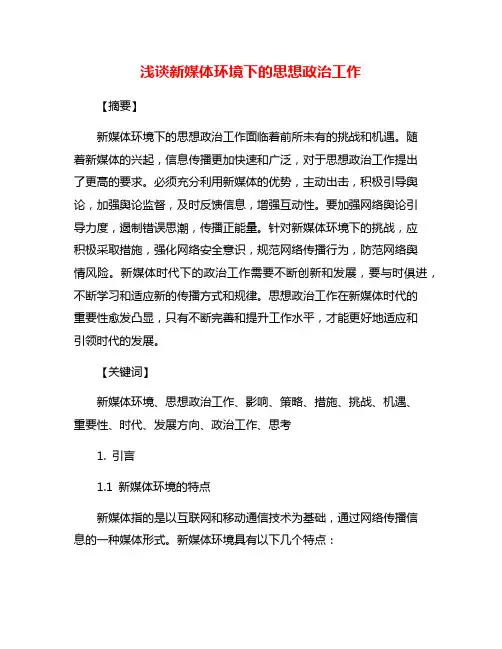 浅谈新媒体环境下的思想政治工作

【摘要】

新媒体环境下的思想政治工作面临着前所未有的挑战和机遇。随着新媒体的兴起，信息传播更加快速和广泛，对于思想政治工作提出了更高的要求。必须充分利用新媒体的优势，主动出击，积极引导舆论，加强舆论监督，及时反馈信息，增强互动性。要加强网络舆论引导力度，遏制错误思潮，传播正能量。针对新媒体环境下的挑战，应积极采取措施，强化网络安全意识，规范网络传播行为，防范网络舆情风险。新媒体时代下的政治工作需要不断创新和发展，要与时俱进，不断学习和适应新的传播方式和规律。思想政治工作在新媒体时代的重要性愈发凸显，只有不断完善和提升工作水平，才能更好地适应和引领时代的发展。

【关键词】

新媒体环境、思想政治工作、影响、策略、措施、挑战、机遇、重要性、时代、发展方向、政治工作、思考

1. 引言

1.1 新媒体环境的特点

新媒体指的是以互联网和移动通信技术为基础，通过网络传播信息的一种媒体形式。新媒体环境具有以下几个特点：